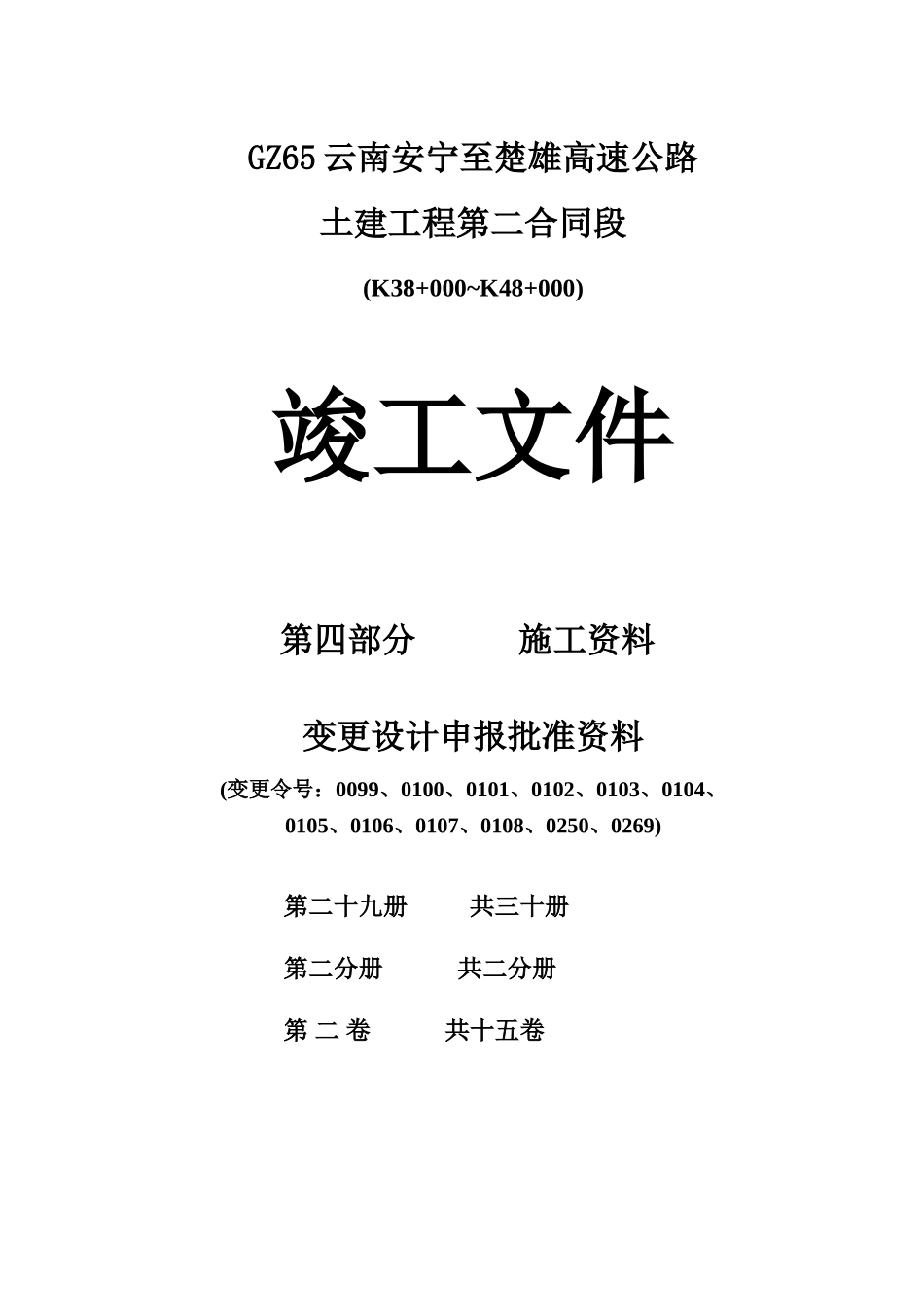 GZ65 云南安宁至楚雄高速公路

土建工程第二合同段

(K38+000~K48+000)

竣工文件

第四部分　　施工资料

变更设计申报批准资料

(变更令号：0099、0100、0101、0102、0103、0104、0105、0106、0107、0108、0250、0269)

第二十九册　　共三十册

第二分册　　共二分册

第 二 卷　　共十五卷